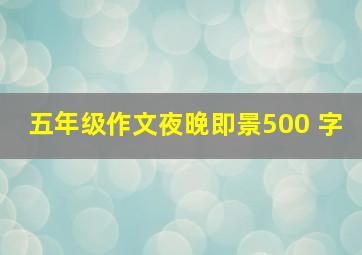 五年级作文夜晚即景500 字